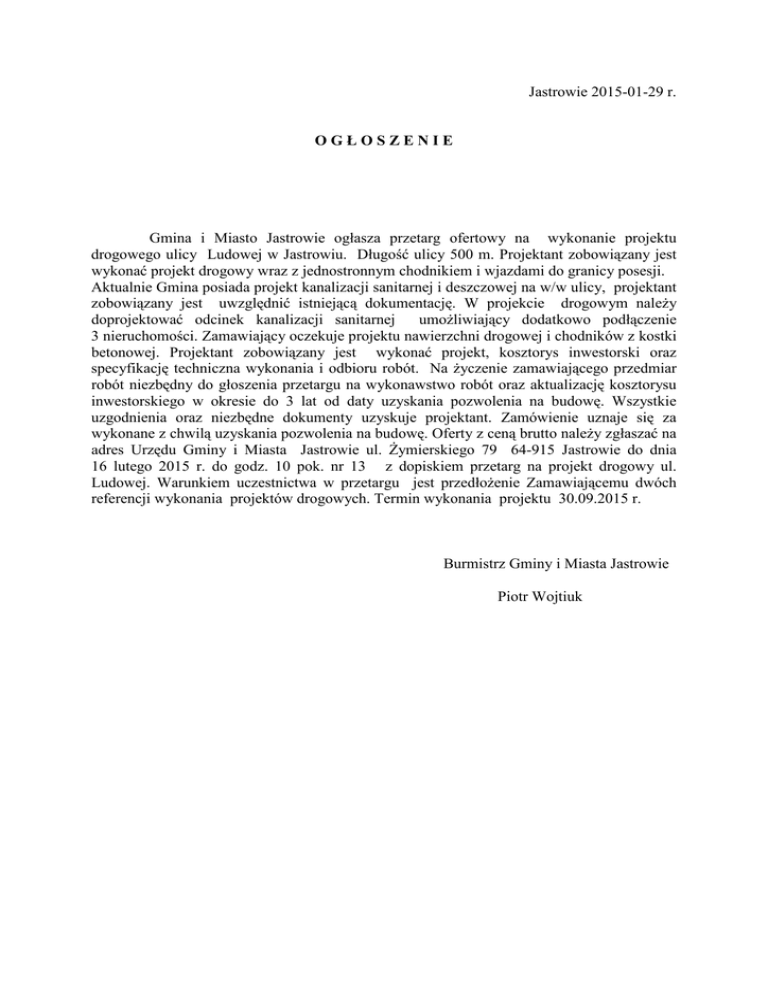 Jastrowie 2015-01-29 r.

O G Ł O S Z E N I E

Gmina i Miasto Jastrowie ogłasza przetarg ofertowy na wykonanie projektu drogowego ulicy Ludowej w Jastrowiu. Długość ulicy 500 m. Projektant zobowiązany jest wykonać projekt drogowy wraz z jednostronnym chodnikiem i wjazdami do granicy posesji. Aktualnie Gmina posiada projekt kanalizacji sanitarnej i deszczowej na w/w ulicy, projektant zobowiązany jest uwzględnić istniejącą dokumentację. W projekcie drogowym należy doprojektować odcinek kanalizacji sanitarnej umożliwiający dodatkowo podłączenie 3 nieruchomości. Zamawiający oczekuje projektu nawierzchni drogowej i chodników z kostki betonowej. Projektant zobowiązany jest wykonać projekt, kosztorys inwestorski oraz specyfikację techniczna wykonania i odbioru robót. Na życzenie zamawiającego przedmiar robót niezbędny do głoszenia przetargu na wykonawstwo robót oraz aktualizację kosztorysu inwestorskiego w okresie do 3 lat od daty uzyskania pozwolenia na budowę. Wszystkie uzgodnienia oraz niezbędne dokumenty uzyskuje projektant. Zamówienie uznaje się za wykonane z chwilą uzyskania pozwolenia na budowę. Oferty z ceną brutto należy zgłaszać na adres Urzędu Gminy i Miasta Jastrowie ul. Żymierskiego 79 64-915 Jastrowie do dnia 16 lutego 2015 r. do godz. 10 pok. nr 13 z dopiskiem przetarg na projekt drogowy ul. Ludowej. Warunkiem uczestnictwa w przetargu jest przedłożenie Zamawiającemu dwóch referencji wykonania projektów drogowych. Termin wykonania projektu 30.09.2015 r.

Burmistrz Gminy i Miasta Jastrowie

Piotr Wojtiuk